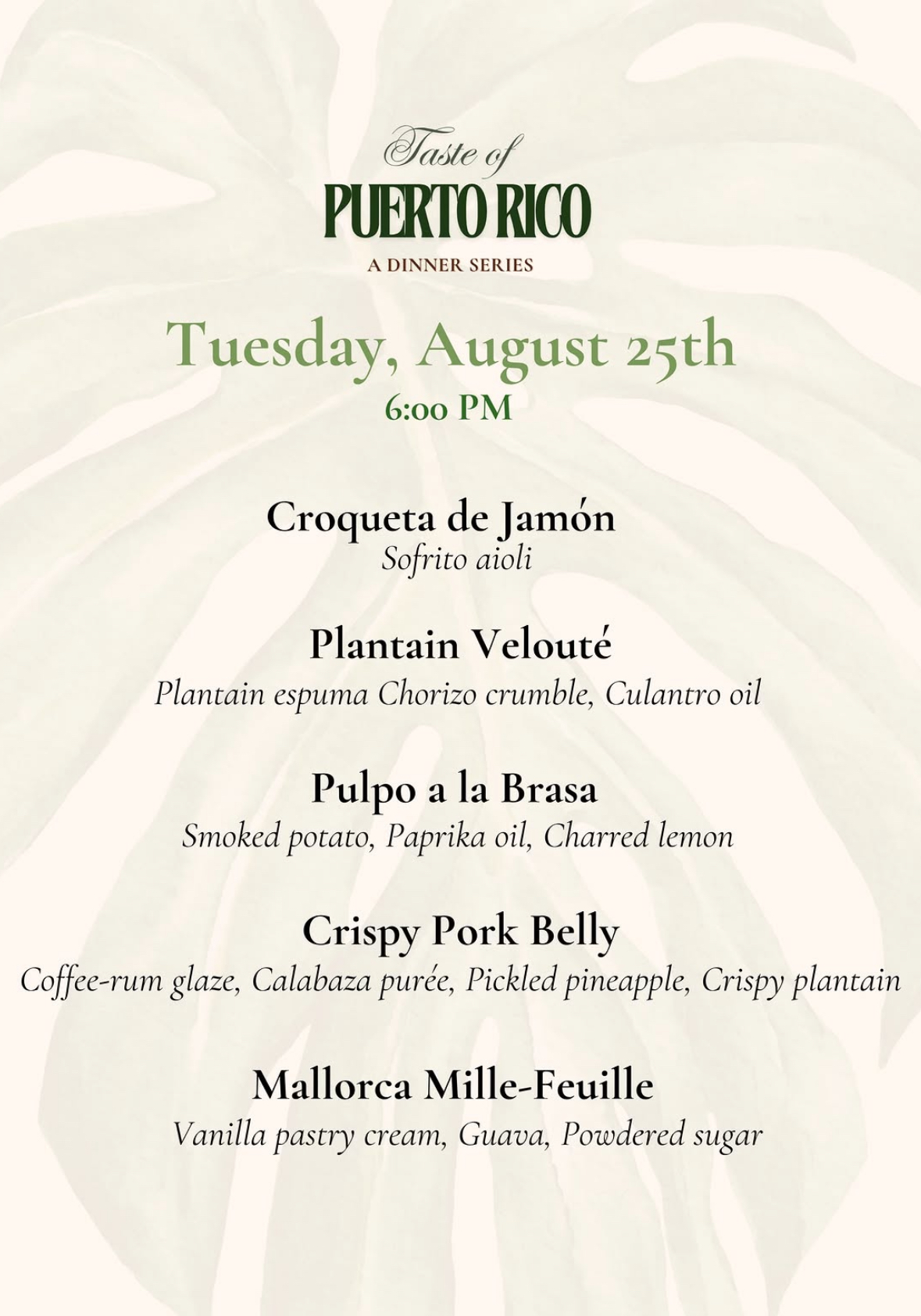 Taste of
PUERTO RICO
A DINNER SERIES

Tuesday, August 25th
6:00 PM

Croqueta de Jamón
Sofrito aioli

Plantain Velouté
Plantain espuma Chorizo crumble, Culantro oil

Pulpo a la Brasa
Smoked potato, Paprika oil, Charred lemon

Crispy Pork Belly
Coffee-rum glaze, Calabaza purée, Pickled pineapple, Crispy plantain

Mallorca Mille-Feuille
Vanilla pastry cream, Guava, Powdered sugar